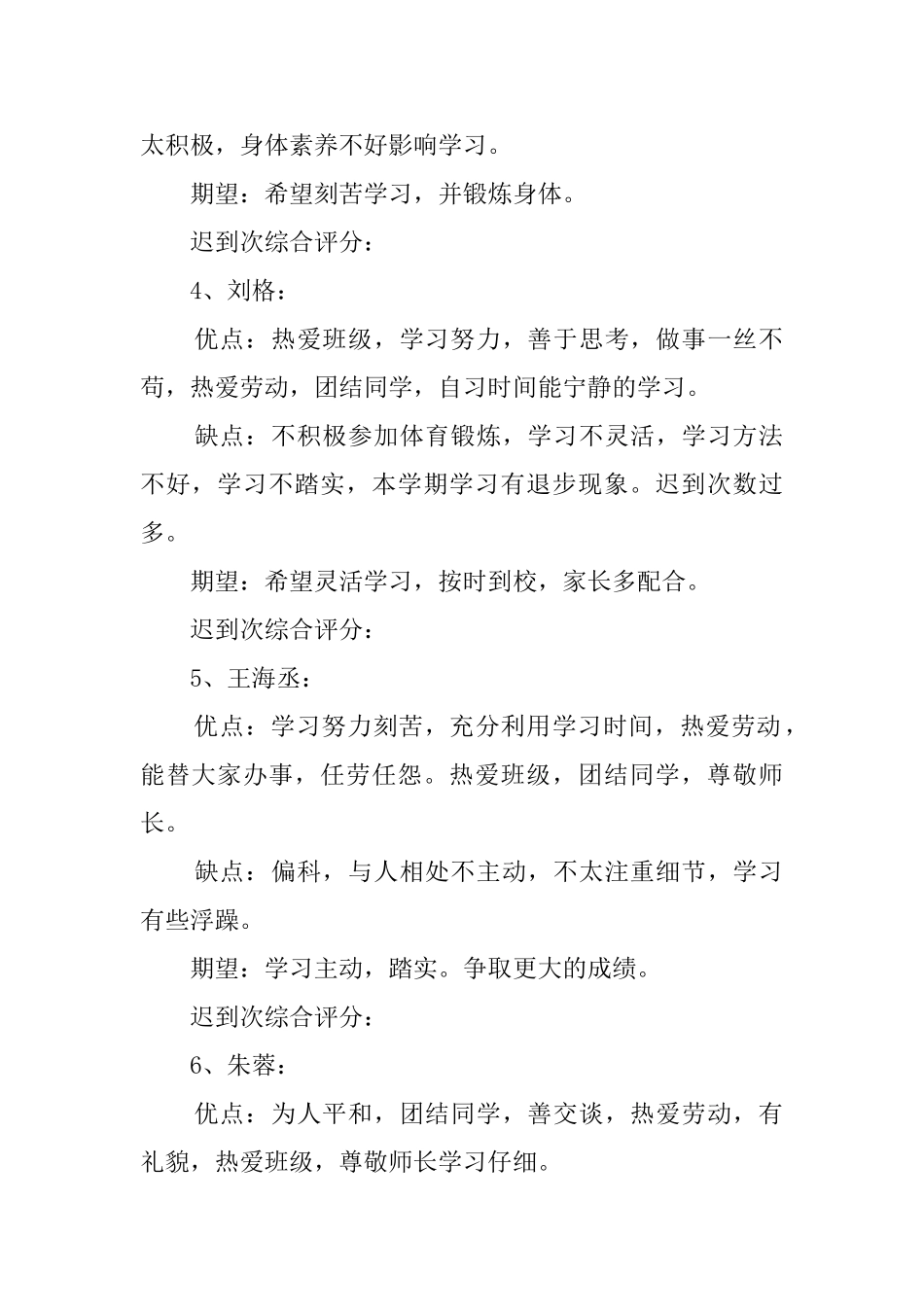 太积极，身体素养不好影响学习。

期望：希望刻苦学习，并锻炼身体。

迟到次综合评分：

4、刘格：

优点：热爱班级，学习努力，善于思考，做事一丝不苟，热爱劳动，团结同学，自习时间能宁静的学习。

缺点：不积极参加体育锻炼，学习不灵活，学习方法不好，学习不踏实，本学期学习有退步现象。迟到次数过多。

期望：希望灵活学习，按时到校，家长多配合。

迟到次综合评分：

5、王海丞：

优点：学习努力刻苦，充分利用学习时间，热爱劳动，能替大家办事，任劳任怨。热爱班级，团结同学，尊敬师长。

缺点：偏科，与人相处不主动，不太注重细节，学习有些浮躁。

期望：学习主动，踏实。争取更大的成绩。

迟到次综合评分：

6、朱蓉：

优点：为人平和，团结同学，善交谈，热爱劳动，有礼貌，热爱班级，尊敬师长学习仔细。